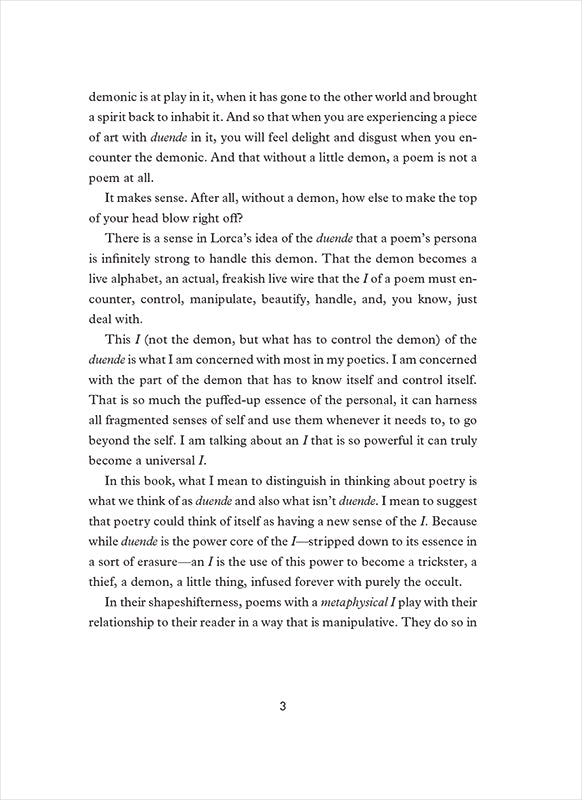 demonic is at play in it, when it has gone to the other world and brought a spirit back to inhabit it. And so that when you are experiencing a piece of art with duende in it, you will feel delight and disgust when you encounter the demonic. And that without a little demon, a poem is not a poem at all.

It makes sense. After all, without a demon, how else to make the top of your head blow right off?

There is a sense in Lorca's idea of the duende that a poem's persona is infinitely strong to handle this demon. That the demon becomes a live alphabet, an actual, freakish live wire that the I of a poem must encounter, control, manipulate, beautify, handle, and, you know, just deal with.

This I (not the demon, but what has to control the demon) of the duende is what I am concerned with most in my poetics. I am concerned with the part of the demon that has to know itself and control itself. That is so much the puffed-up essence of the personal, it can harness all fragmented senses of self and use them whenever it needs to, to go beyond the self. I am talking about an I that is so powerful it can truly become a universal I.

In this book, what I mean to distinguish in thinking about poetry is what we think of as duende and also what isn't duende. I mean to suggest that poetry could think of itself as having a new sense of the I. Because while duende is the power core of the I—stripped down to its essence in a sort of erasure—an I is the use of this power to become a trickster, a thief, a demon, a little thing, infused forever with purely the occult.

In their shapeshifterness, poems with a metaphysical I play with their relationship to their reader in a way that is manipulative. They do so in

3